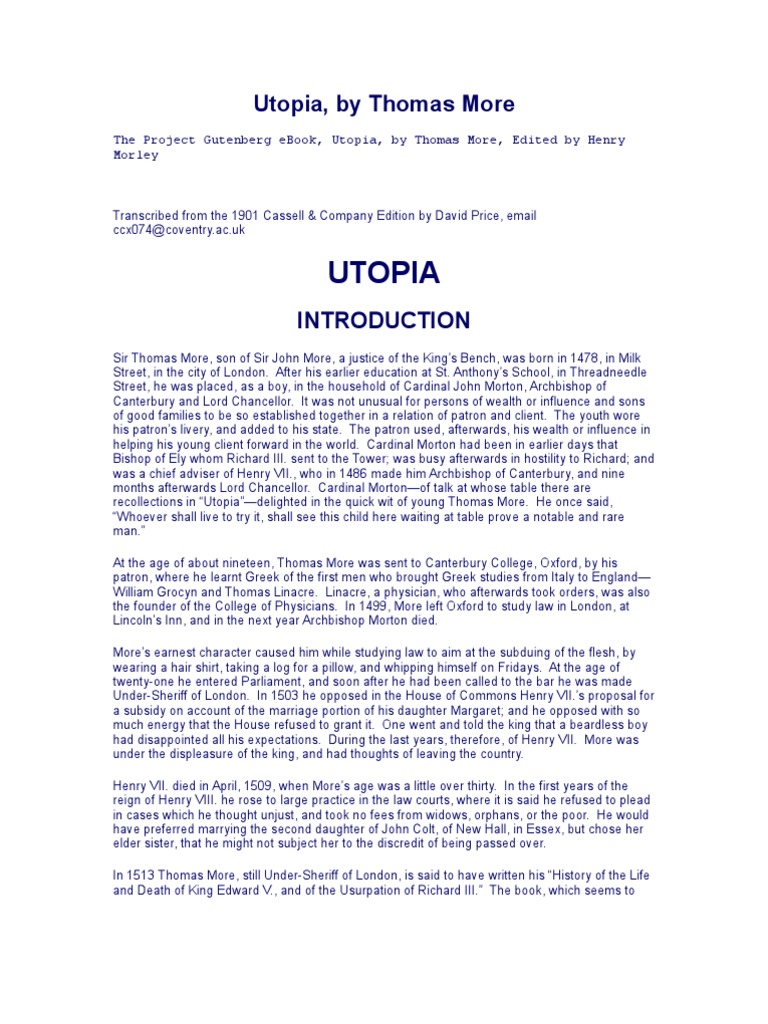 Utopia, by Thomas More

The Project Gutenberg eBook, Utopia, by Thomas More, Edited by Henry Morley

Transcribed from the 1901 Cassell & Company Edition by David Price, email ccx074@coventry.ac.uk

UTOPIA

INTRODUCTION

Sir Thomas More, son of Sir John More, a justice of the King's Bench, was born in 1478, in Milk Street, in the city of London. After his earlier education at St. Anthony's School, in Threadneedle Street, he was placed, as a boy, in the household of Cardinal John Morton, Archbishop of Canterbury and Lord Chancellor. It was not unusual for persons of wealth or influence and sons of good families to be so established together in a relation of patron and client. The youth wore his patron's livery, and added to his state. The patron used, afterwards, his wealth or influence in helping his young client forward in the world. Cardinal Morton had been in earlier days that Bishop of Ely whom Richard III. sent to the Tower; was busy afterwards in hostility to Richard; and was a chief adviser of Henry VII., who in 1486 made him Archbishop of Canterbury, and nine months afterwards Lord Chancellor. Cardinal Morton—of talk at whose table there are recollections in "Utopia"—delighted in the quick wit of young Thomas More. He once said, "Whoever shall live to try it, shall see this child here waiting at table prove a notable and rare man."

At the age of about nineteen, Thomas More was sent to Canterbury College, Oxford, by his patron, where he learnt Greek of the first men who brought Greek studies from Italy to England—William Grocyn and Thomas Linacre. Linacre, a physician, who afterwards took orders, was also the founder of the College of Physicians. In 1499, More left Oxford to study law in London, at Lincoln's Inn, and in the next year Archbishop Morton died.

More's earnest character caused him while studying law to aim at the subduing of the flesh, by wearing a hair shirt, taking a log for a pillow, and whipping himself on Fridays. At the age of twenty-one he entered Parliament, and soon after he had been called to the bar he was made Under-Sheriff of London. In 1503 he opposed in the House of Commons Henry VII.'s proposal for a subsidy on account of the marriage portion of his daughter Margaret; and he opposed with so much energy that the House refused to grant it. One went and told the king that a beardless boy had disappointed all his expectations. During the last years, therefore, of Henry VII. More was under the displeasure of the king, and had thoughts of leaving the country.

Henry VII. died in April, 1509, when More's age was a little over thirty. In the first years of the reign of Henry VIII. he rose to large practice in the law courts, where it is said he refused to plead in cases which he thought unjust, and took no fees from widows, orphans, or the poor. He would have preferred marrying the second daughter of John Colt, of New Hall, in Essex, but chose her elder sister, that he might not subject her to the discredit of being passed over.

In 1513 Thomas More, still Under-Sheriff of London, is said to have written his "History of the Life and Death of King Edward V., and of the Usurpation of Richard III." The book, which seems to